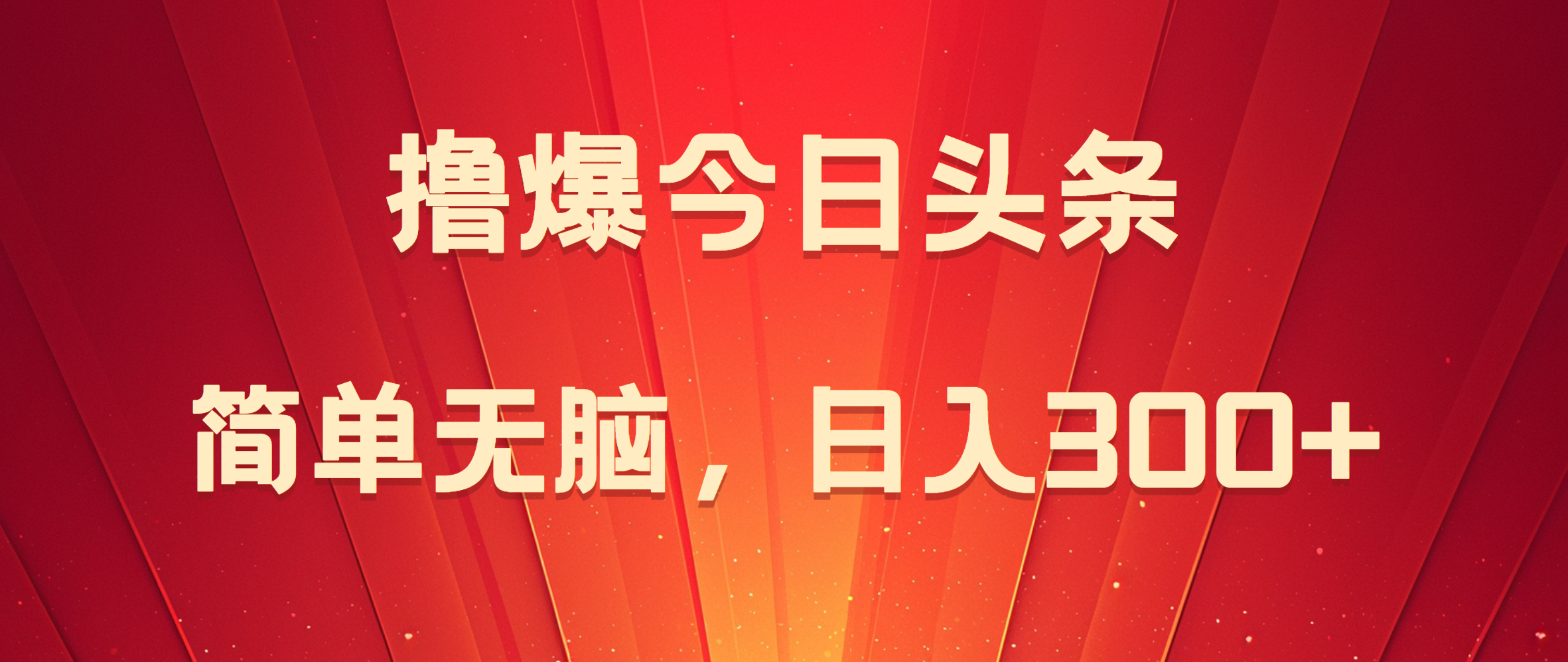 撸爆今日头条

简单无脑，日入300+